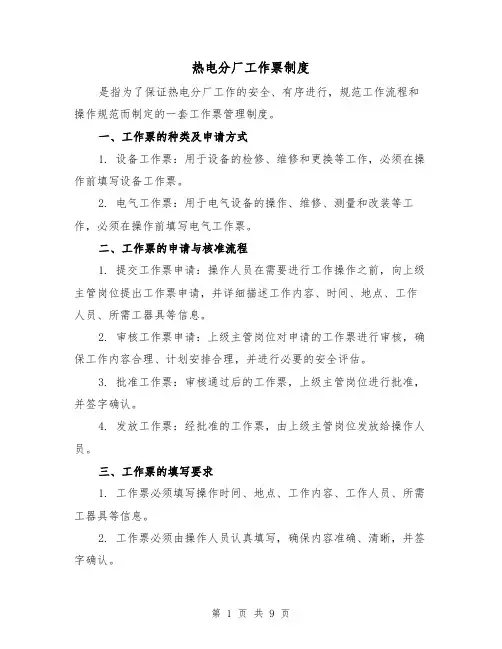 热电分厂工作票制度

是指为了保证热电分厂工作的安全、有序进行，规范工作流程和操作规范而制定的一套工作票管理制度。

一、工作票的种类及申请方式

1. 设备工作票：用于设备的检修、维修和更换等工作，必须在操作前填写设备工作票。

2. 电气工作票：用于电气设备的操作、维修、测量和改装等工作，必须在操作前填写电气工作票。

二、工作票的申请与核准流程

1. 提交工作票申请：操作人员在需要进行工作操作之前，向上级主管岗位提出工作票申请，并详细描述工作内容、时间、地点、工作人员、所需工器具等信息。

2. 审核工作票申请：上级主管岗位对申请的工作票进行审核，确保工作内容合理、计划安排合理，并进行必要的安全评估。

3. 批准工作票：审核通过后的工作票，上级主管岗位进行批准，并签字确认。

4. 发放工作票：经批准的工作票，由上级主管岗位发放给操作人员。

三、工作票的填写要求

1. 工作票必须填写操作时间、地点、工作内容、工作人员、所需工器具等信息。

2. 工作票必须由操作人员认真填写，确保内容准确、清晰，并签字确认。

第 1 页 共 9 页